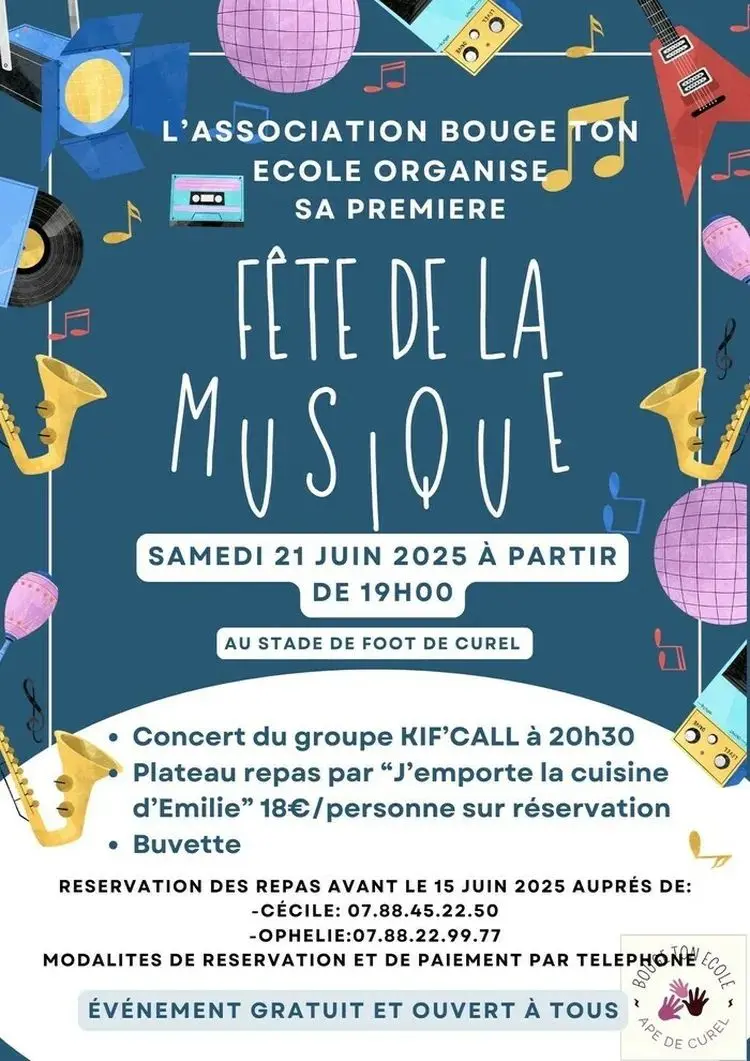 L'ASSOCIATION BOUGE TON ECOLE ORGANISE SA PREMIERE

FÊTE DE LA MUSIQUE

SAMEDI 21 JUIN 2025 À PARTIR DE 19H00

AU STADE DE FOOT DE CUREL

• Concert du groupe KIF'CALL à 20h30
• Plateau repas par "J'emporte la cuisine d'Emilie" 18€/personne sur réservation
• Buvette

RESERVATION DES REPAS AVANT LE 15 JUIN 2025 AUPRÉS DE:
-CÉCILE: 07.88.45.22.50
-OPHELIE:07.88.22.99.77
MODALITES DE RESERVATION ET DE PAIEMENT PAR TELEPHONE

ÉVÉNEMENT GRATUIT ET OUVERT À TOUS

BOUGE TON ECOLE
APE DE CUREL